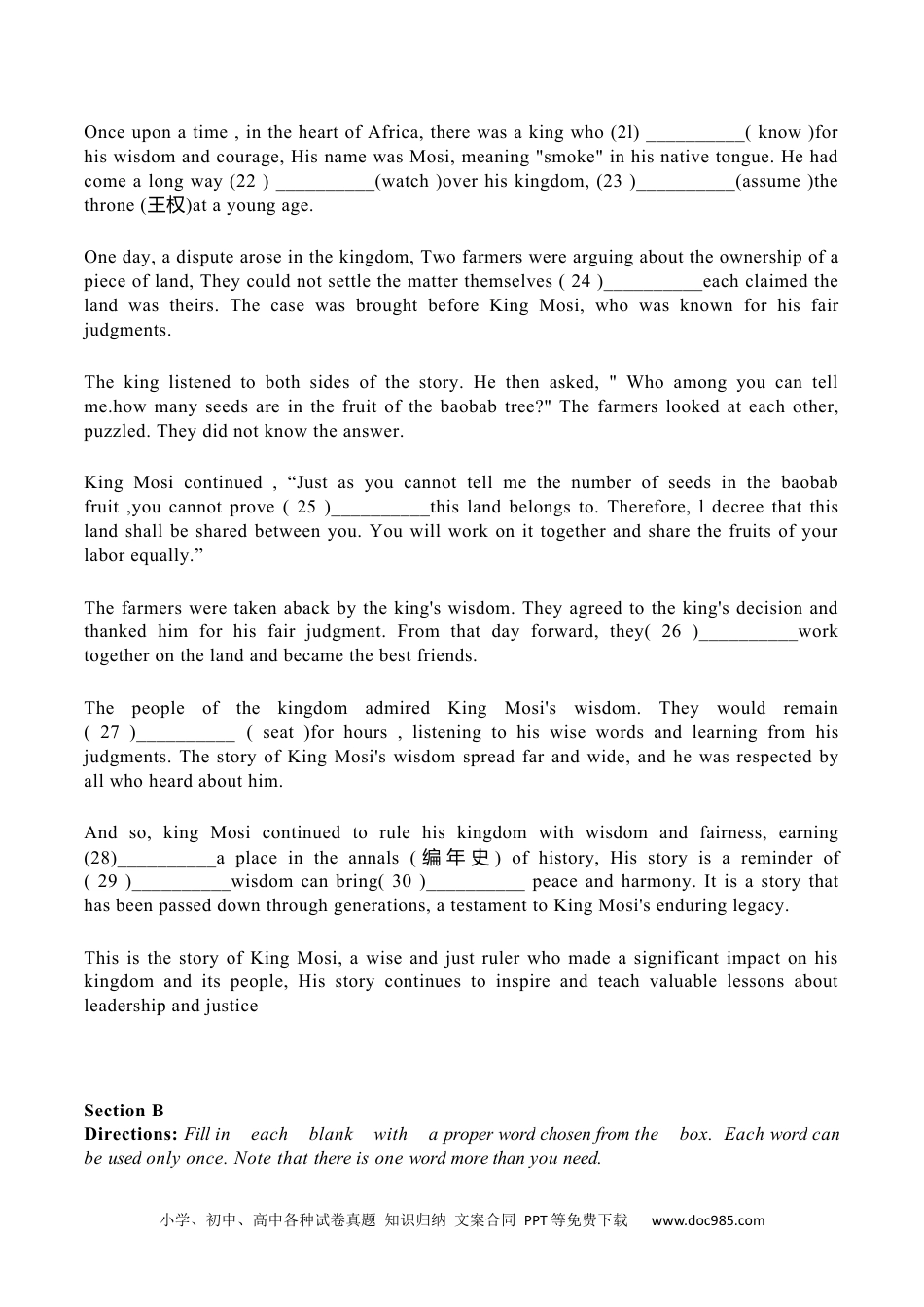 Once upon a time , in the heart of Africa, there was a king who (2l) __________( know )for his wisdom and courage, His name was Mosi, meaning "smoke" in his native tongue. He had come a long way (22 ) __________(watch )over his kingdom, (23 )__________(assume )the throne (王权)at a young age.

One day, a dispute arose in the kingdom, Two farmers were arguing about the ownership of a piece of land, They could not settle the matter themselves ( 24 )__________each claimed the land was theirs. The case was brought before King Mosi, who was known for his fair judgments.

The king listened to both sides of the story. He then asked, " Who among you can tell me.how many seeds are in the fruit of the baobab tree?" The farmers looked at each other, puzzled. They did not know the answer.

King Mosi continued , “Just as you cannot tell me the number of seeds in the baobab fruit ,you cannot prove ( 25 )__________this land belongs to. Therefore, l decree that this land shall be shared between you. You will work on it together and share the fruits of your labor equally.”

The farmers were taken aback by the king's wisdom. They agreed to the king's decision and thanked him for his fair judgment. From that day forward, they( 26 )__________work together on the land and became the best friends.

The people of the kingdom admired King Mosi's wisdom. They would remain ( 27 )__________ ( seat )for hours , listening to his wise words and learning from his judgments. The story of King Mosi's wisdom spread far and wide, and he was respected by all who heard about him.

And so, king Mosi continued to rule his kingdom with wisdom and fairness, earning (28)__________a place in the annals (编年史) of history, His story is a reminder of ( 29 )__________wisdom can bring( 30 )__________ peace and harmony. It is a story that has been passed down through generations, a testament to King Mosi's enduring legacy.

This is the story of King Mosi, a wise and just ruler who made a significant impact on his kingdom and its people, His story continues to inspire and teach valuable lessons about leadership and justice

Section B
Directions: Fill in each blank with a proper word chosen from the box. Each word can be used only once. Note that there is one word more than you need.

小学、初中、高中各种试卷真题 知识归纳 文案合同 PPT等免费下载 www.doc985.com